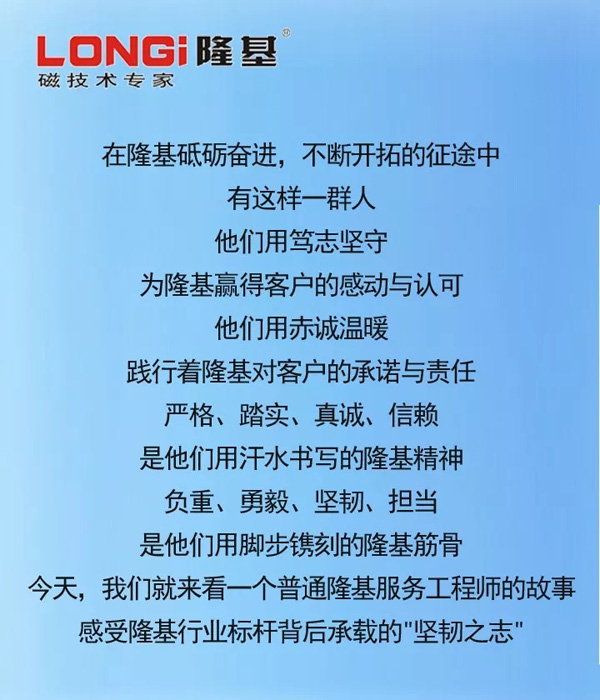 LONGi 隆基®
磁技术专家

在隆基砥砺奋进，不断开拓的征途中
有这样一群人
他们用笃志坚守
为隆基赢得客户的感动与认可
他们用赤诚温暖
践行着隆基对客户的承诺与责任
严格、踏实、真诚、信赖
是他们用汗水书写的隆基精神
负重、勇毅、坚韧、担当
是他们用脚步镌刻的隆基筋骨
今天，我们就来看一个普通隆基服务工程师的故事
感受隆基行业标杆背后承载的"坚韧之志"